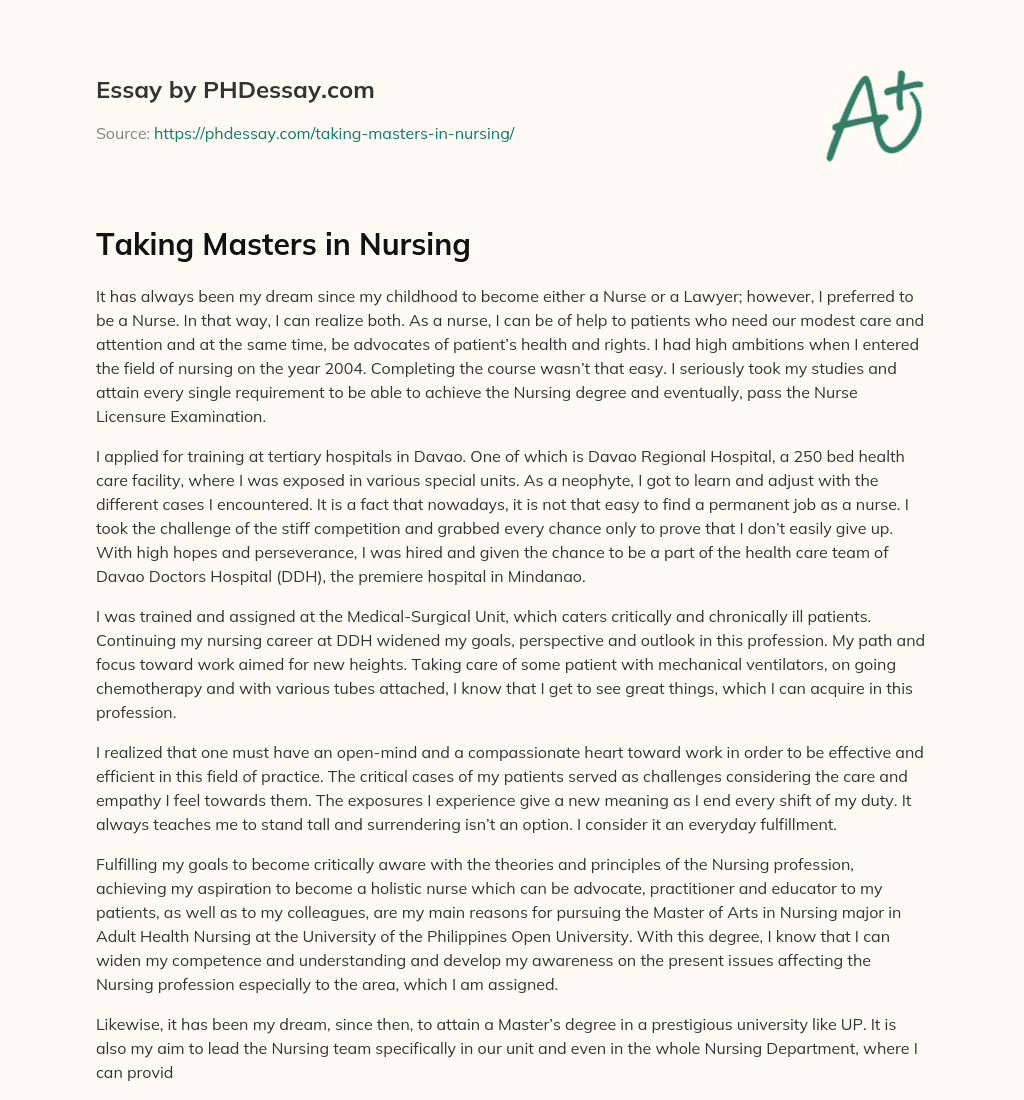 Essay by PHDessay.com

Source: https://phdessay.com/taking-masters-in-nursing/

A+

Taking Masters in Nursing

It has always been my dream since my childhood to become either a Nurse or a Lawyer; however, I preferred to be a Nurse. In that way, I can realize both. As a nurse, I can be of help to patients who need our modest care and attention and at the same time, be advocates of patient's health and rights. I had high ambitions when I entered the field of nursing on the year 2004. Completing the course wasn't that easy. I seriously took my studies and attain every single requirement to be able to achieve the Nursing degree and eventually, pass the Nurse Licensure Examination.

I applied for training at tertiary hospitals in Davao. One of which is Davao Regional Hospital, a 250 bed health care facility, where I was exposed in various special units. As a neophyte, I got to learn and adjust with the different cases I encountered. It is a fact that nowadays, it is not that easy to find a permanent job as a nurse. I took the challenge of the stiff competition and grabbed every chance only to prove that I don't easily give up. With high hopes and perseverance, I was hired and given the chance to be a part of the health care team of Davao Doctors Hospital (DDH), the premiere hospital in Mindanao.

I was trained and assigned at the Medical-Surgical Unit, which caters critically and chronically ill patients. Continuing my nursing career at DDH widened my goals, perspective and outlook in this profession. My path and focus toward work aimed for new heights. Taking care of some patient with mechanical ventilators, on going chemotherapy and with various tubes attached, I know that I get to see great things, which I can acquire in this profession.

I realized that one must have an open-mind and a compassionate heart toward work in order to be effective and efficient in this field of practice. The critical cases of my patients served as challenges considering the care and empathy I feel towards them. The exposures I experience give a new meaning as I end every shift of my duty. It always teaches me to stand tall and surrendering isn't an option. I consider it an everyday fulfillment.

Fulfilling my goals to become critically aware with the theories and principles of the Nursing profession, achieving my aspiration to become a holistic nurse which can be advocate, practitioner and educator to my patients, as well as to my colleagues, are my main reasons for pursuing the Master of Arts in Nursing major in Adult Health Nursing at the University of the Philippines Open University. With this degree, I know that I can widen my competence and understanding and develop my awareness on the present issues affecting the Nursing profession especially to the area, which I am assigned.

Likewise, it has been my dream, since then, to attain a Master's degree in a prestigious university like UP. It is also my aim to lead the Nursing team specifically in our unit and even in the whole Nursing Department, where I can provid